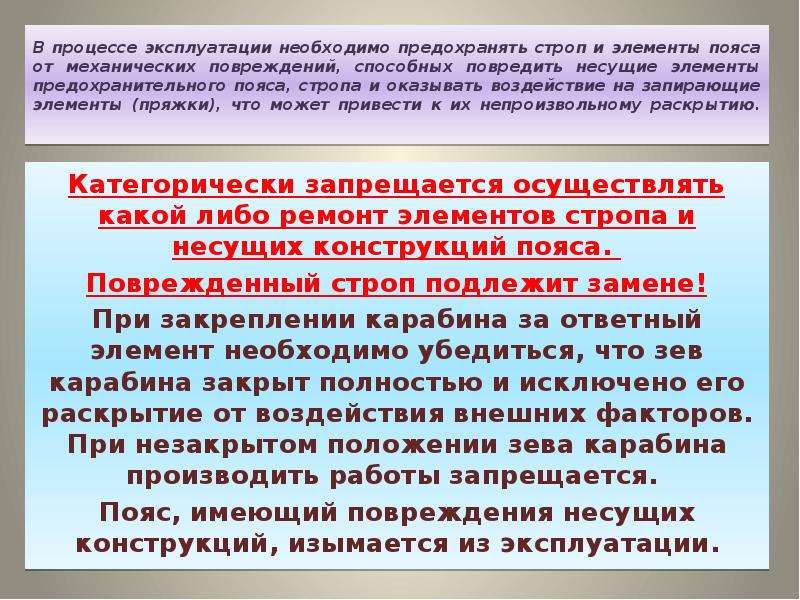 В процессе эксплуатации необходимо предохранять строп и элементы пояса от механических повреждений, способных повредить несущие элементы предохранительного пояса, стропа и оказывать воздействие на запирающие элементы (пряжки), что может привести к их непроизвольному раскрытию.

Категорически запрещается осуществлять какой либо ремонт элементов стропа и несущих конструкций пояса.

Поврежденный строп подлежит замене!

При закреплении карабина за ответный элемент необходимо убедиться, что зев карабина закрыт полностью и исключено его раскрытие от воздействия внешних факторов. При незакрытом положении зева карабина производить работы запрещается.

Пояс, имеющий повреждения несущих конструкций, изымается из эксплуатации.